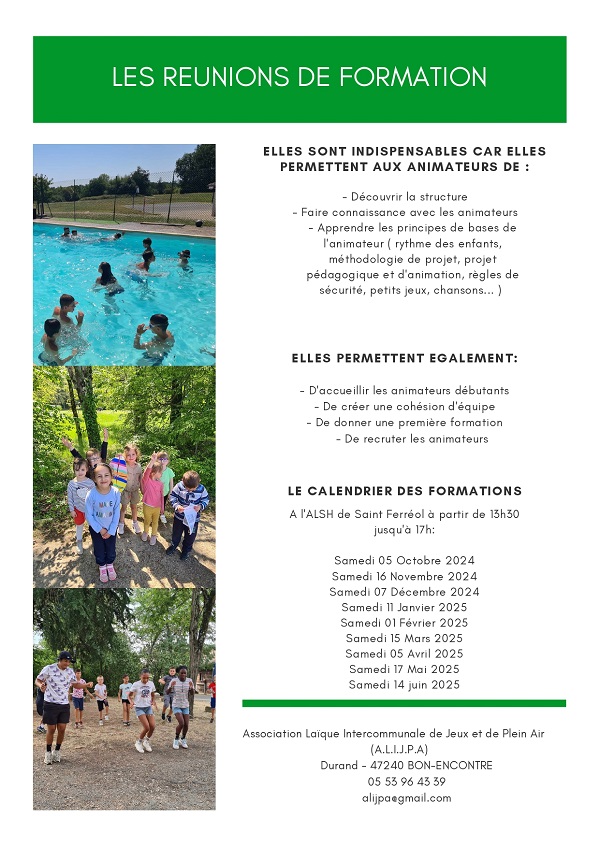 LES REUNIONS DE FORMATION

ELLES SONT INDISPENSABLES CAR ELLES PERMETTENT AUX ANIMATEURS DE :

- Découvrir la structure
- Faire connaissance avec les animateurs
- Apprendre les principes de bases de l'animateur ( rythme des enfants, méthodologie de projet, projet pédagogique et d'animation, règles de sécurité, petits jeux, chansons... )

ELLES PERMETTENT EGALEMENT:

- D'accueillir les animateurs débutants
- De créer une cohésion d'équipe
- De donner une première formation
- De recruter les animateurs

LE CALENDRIER DES FORMATIONS

A l'ALSH de Saint Ferréol à partir de 13h30 jusqu'à 17h:

Samedi 05 Octobre 2024
Samedi 16 Novembre 2024
Samedi 07 Décembre 2024
Samedi 11 Janvier 2025
Samedi 01 Février 2025
Samedi 15 Mars 2025
Samedi 05 Avril 2025
Samedi 17 Mai 2025
Samedi 14 juin 2025

Association Laïque Intercommunale de Jeux et de Plein Air
(A.L.I.J.P.A)
Durand - 47240 BON-ENCONTRE
05 53 96 43 39
alijpa@gmail.com